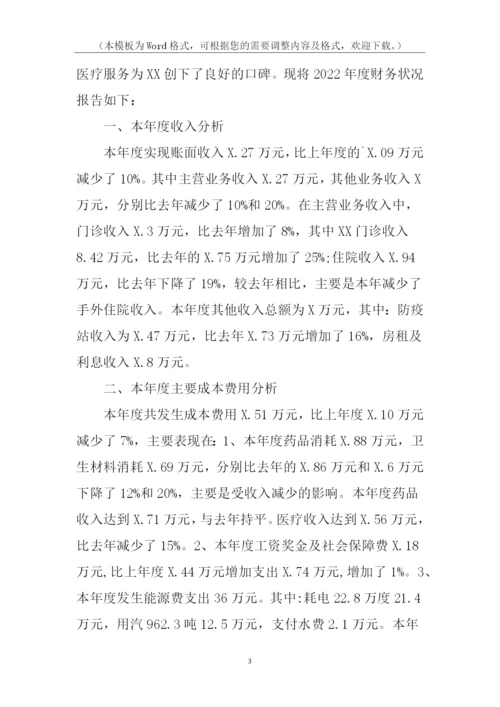 （本模板为Word格式，可根据您的需要调整内容及格式，欢迎下载。）

医疗服务为XX创下了良好的口碑。现将2022年度财务状况报告如下：

一、本年度收入分析

本年度实现账面收入X.27万元，比上年度的`X.09万元减少了10%。其中主营业务收入X.27万元，其他业务收入X万元，分别比去年减少了10%和20%。在主营业务收入中，门诊收入X.3万元，比去年增加了8%，其中XX门诊收入8.42万元，比去年的X.75万元增加了25%;住院收入X.94万元，比去年下降了19%，较去年相比，主要是本年减少了手外住院收入。本年度其他收入总额为X万元，其中：防疫站收入为X.47万元，比去年X.73万元增加了16%，房租及利息收入X.8万元。

二、本年度主要成本费用分析

本年度共发生成本费用X.51万元，比上年度X.10万元减少了7%，主要表现在：1、本年度药品消耗X.88万元，卫生材料消耗X.69万元，分别比去年的X.86万元和X.6万元下降了12%和20%，主要是受收入减少的影响。本年度药品收入达到X.71万元，与去年持平。医疗收入达到X.56万元，比去年减少了15%。2、本年度工资奖金及社会保障费X.18万元,比上年度X.44万元增加支出X.74万元,增加了1%。3、本年度发生能源费支出36万元。其中:耗电22.8万度21.4万元，用汽962.3吨12.5万元，支付水费2.1万元。本年

3